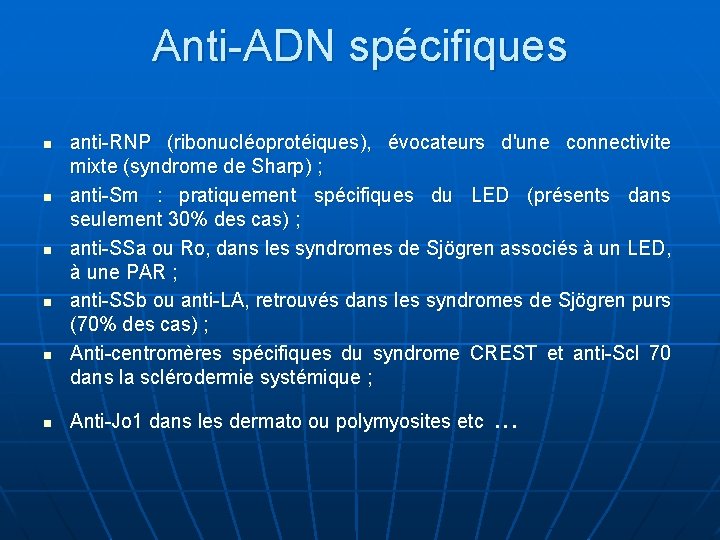 Anti-ADN spécifiques

- anti-RNP (ribonucléoprotéiques), évocateurs d'une connectivite mixte (syndrome de Sharp) ;
- anti-Sm : pratiquement spécifiques du LED (présents dans seulement 30% des cas) ;
- anti-SSa ou Ro, dans les syndromes de Sjögren associés à un LED, à une PAR ;
- anti-SSb ou anti-LA, retrouvés dans les syndromes de Sjögren purs (70% des cas) ;
- Anti-centromères spécifiques du syndrome CREST et anti-Scl 70 dans la sclérodermie systémique ;
- Anti-Jo1 dans les dermato ou polymyosites etc …